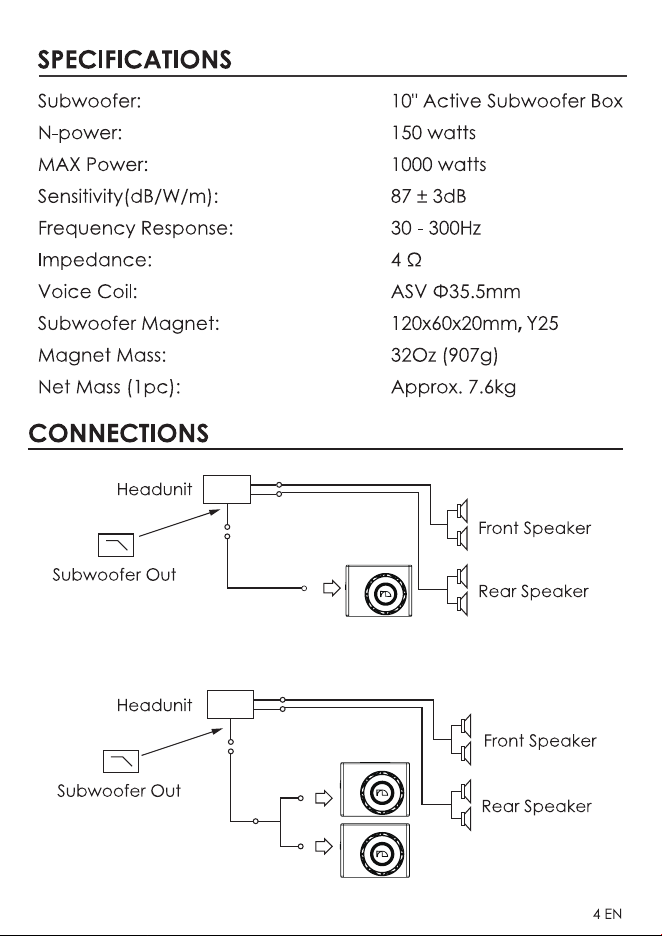 SPECIFICATIONS

Subwoofer: 10" Active Subwoofer Box
N-power: 150 watts
MAX Power: 1000 watts
Sensitivity(dB/W/m): 87 ± 3dB
Frequency Response: 30 - 300Hz
Impedance: 4 Ω
Voice Coil: ASV Φ35.5mm
Subwoofer Magnet: 120x60x20mm, Y25
Magnet Mass: 32Oz (907g)
Net Mass (1pc): Approx. 7.6kg

CONNECTIONS

Headunit
Subwoofer Out
Front Speaker
Rear Speaker

Headunit
Subwoofer Out
Front Speaker
Rear Speaker

4 EN